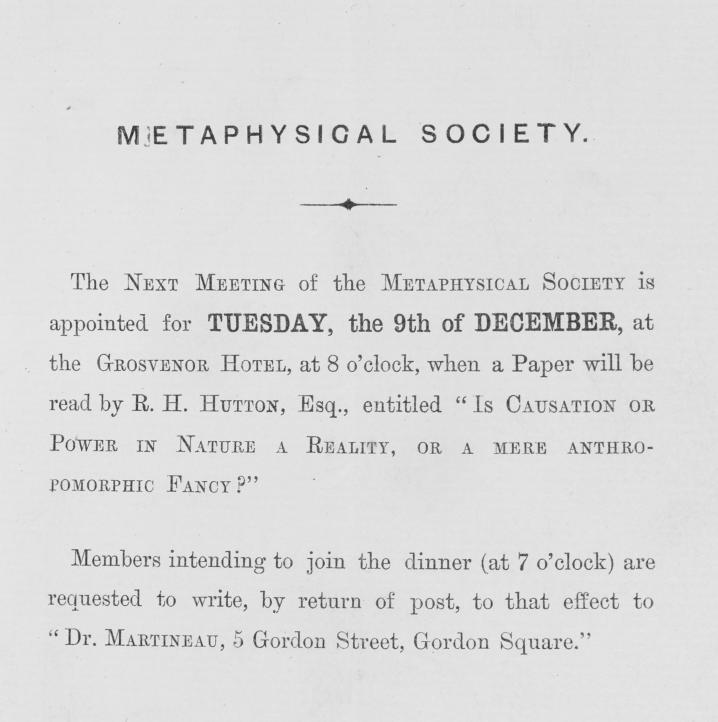 METAPHYSICAL SOCIETY.

The Next Meeting of the Metaphysical Society is appointed for TUESDAY, the 9th of DECEMBER, at the Grosvenor Hotel, at 8 o'clock, when a Paper will be read by R. H. Hutton, Esq., entitled "Is Causation or Power in Nature a Reality, or a mere anthropomorphic Fancy?"

Members intending to join the dinner (at 7 o'clock) are requested to write, by return of post, to that effect to "Dr. Martineau, 5 Gordon Street, Gordon Square."